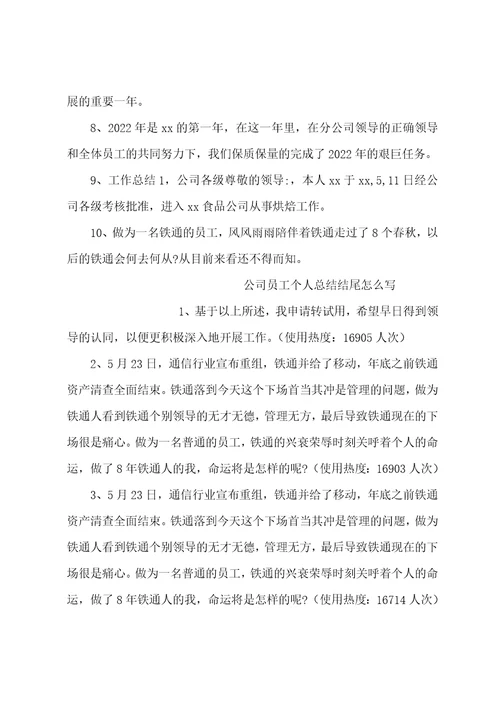 展的重要一年。

8、2022年是xx的第一年，在这一年里，在分公司领导的正确领导和全体员工的共同努力下，我们保质保量的完成了2022年的艰巨任务。

9、工作总结1，公司各级尊敬的领导:，本人xx于xx,5,11日经公司各级考核批准，进入xx食品公司从事烘焙工作。

10、做为一名铁通的员工，风风雨雨陪伴着铁通走过了8个春秋，以后的铁通会何去何从?从目前来看还不得而知。

公司员工个人总结结尾怎么写

1、基于以上所述，我申请转试用，希望早日得到领导的认同，以便更积极深入地开展工作。(使用热度：16905人次)

2、5月23日，通信行业宣布重组，铁通并给了移动，年底之前铁通资产清查全面结束。铁通落到今天这个下场首当其冲是管理的问题，做为铁通人看到铁通个别领导的无才无德，管理无方，最后导致铁通现在的下场很是痛心。做为一名普通的员工，铁通的兴衰荣辱时刻关呼着个人的命运，做了8年铁通人的我，命运将是怎样的呢?(使用热度：16903人次)

3、5月23日，通信行业宣布重组，铁通并给了移动，年底之前铁通资产清查全面结束。铁通落到今天这个下场首当其冲是管理的问题，做为铁通人看到铁通个别领导的无才无德，管理无方，最后导致铁通现在的下场很是痛心。做为一名普通的员工，铁通的兴衰荣辱时刻关呼着个人的命运，做了8年铁通人的我，命运将是怎样的呢?(使用热度：16714人次)